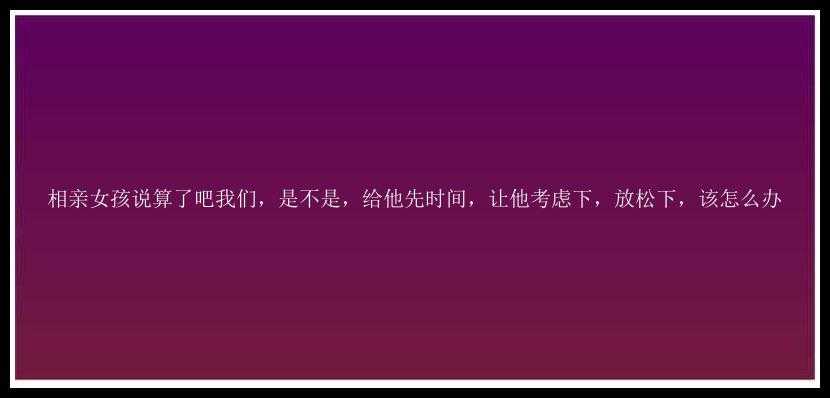 相亲女孩说算了吧我们，是不是，给他先时间，让他考虑下，放松下，该怎么办